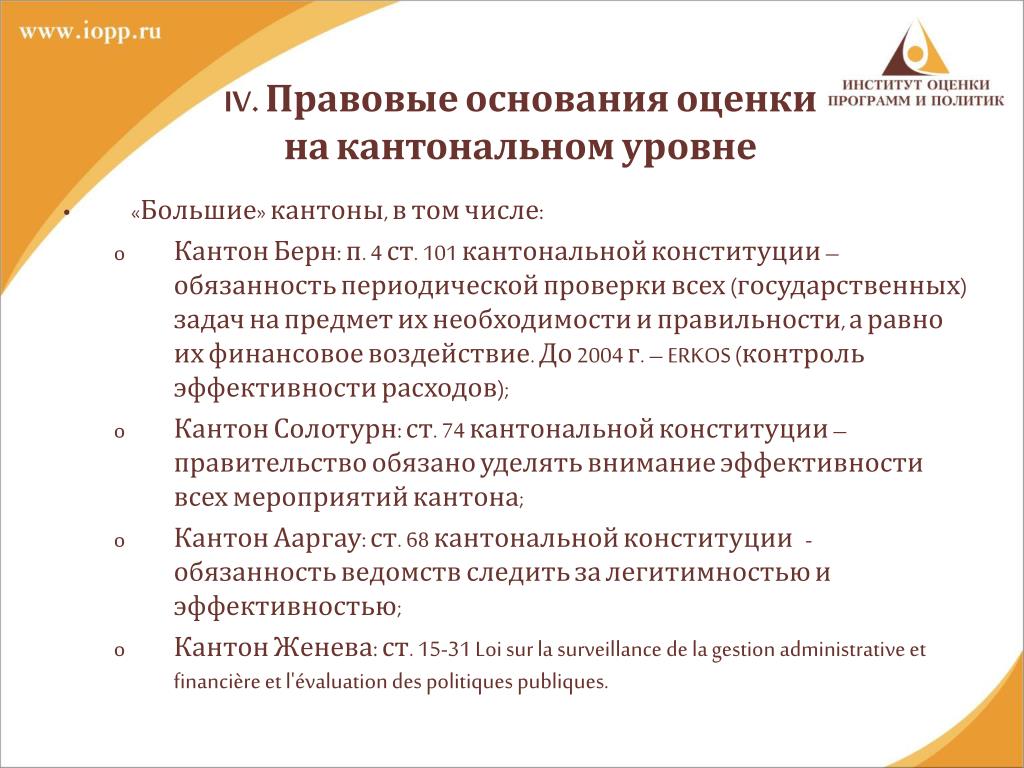 www.iopp.ru

ИНСТИТУТ ОЦЕНКИ ПРОГРАММ И ПОЛИТИК

IV. Правовые основания оценки на кантональном уровне

• «Большие» кантоны, в том числе:

o Кантон Берн: п. 4 ст. 101 кантональной конституции – обязанность периодической проверки всех (государственных) задач на предмет их необходимости и правильности, а равно их финансовое воздействие. До 2004 г. – ERKOS (контроль эффективности расходов);

o Кантон Солотурн: ст. 74 кантональной конституции – правительство обязано уделять внимание эффективности всех мероприятий кантона;

o Кантон Ааргау: ст. 68 кантональной конституции - обязанность ведомств следить за легитимностью и эффективностью;

o Кантон Женева: ст. 15-31 Loi sur la surveillance de la gestion administrative et financière et l'évaluation des politiques publiques.